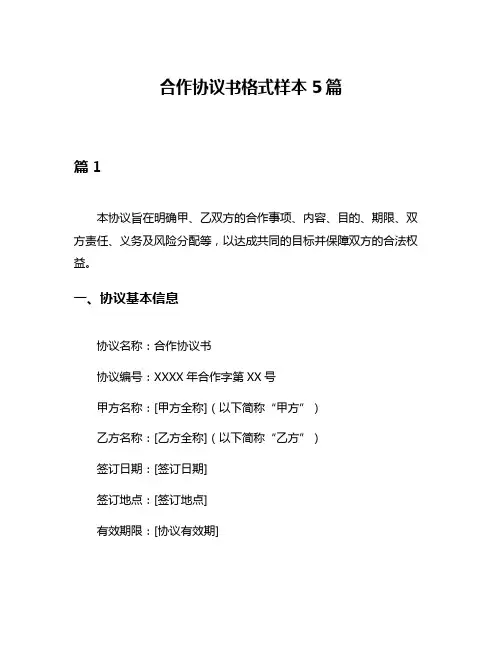 合作协议书格式样本 5 篇

篇 1

本协议旨在明确甲、乙双方的合作事项、内容、目的、期限、双方责任、义务及风险分配等，以达成共同的目标并保障双方的合法权益。

一、协议基本信息

协议名称：合作协议书

协议编号：XXXX 年合作字第 XX 号

甲方名称：[甲方全称]（以下简称“甲方”）

乙方名称：[乙方全称]（以下简称“乙方”）

签订日期：[签订日期]

签订地点：[签订地点]

有效期限：[协议有效期]